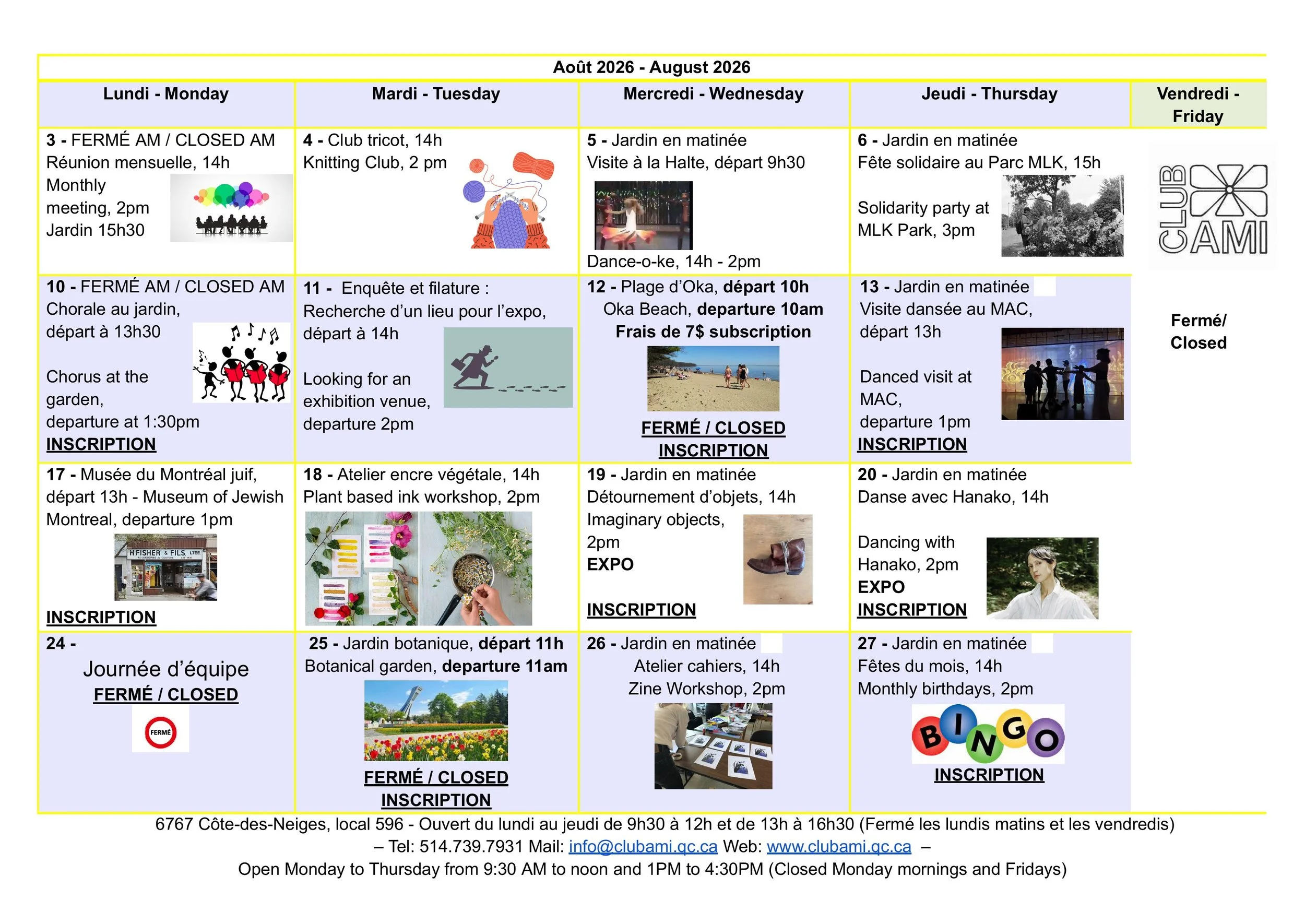 Août 2026 - August 2026

| Lundi - Monday | Mardi - Tuesday | Mercredi - Wednesday | Jeudi - Thursday | Vendredi - Friday |
|---|---|---|---|---|
| 3 - FERMÉ AM / CLOSED AM Réunion mensuelle, 14h Monthly meeting, 2pm Jardin 15h30 | 4 - Club tricot, 14h Knitting Club, 2 pm | 5 - Jardin en matinée Visite à la Halte, départ 9h30 Dance-o-ke, 14h - 2pm | 6 - Jardin en matinée Fête solidaire au Parc MLK, 15h Solidarity party at MLK Park, 3pm | CLUB AMI |
| 10 - FERMÉ AM / CLOSED AM Chorale au jardin, départ à 13h30 Chorus at the garden, departure at 1:30pm INSCRIPTION | 11 - Enquête et filature : Recherche d'un lieu pour l'expo, départ à 14h Looking for an exhibition venue, departure 2pm | 12 - Plage d'Oka, départ 10h Oka Beach, departure 10am Frais de 7$ subscription FERMÉ / CLOSED INSCRIPTION | 13 - Jardin en matinée Visite dansée au MAC, départ 13h Danced visit at MAC, departure 1pm INSCRIPTION | Fermé/ Closed |
| 17 - Musée du Montréal juif, départ 13h - Museum of Jewish Montreal, departure 1pm H.FISHER & FILS LTEE INSCRIPTION | 18 - Atelier encre végétale, 14h Plant based ink workshop, 2pm | 19 - Jardin en matinée Détournement d'objets, 14h Imaginary objects, 2pm EXPO INSCRIPTION | 20 - Jardin en matinée Danse avec Hanako, 14h Dancing with Hanako, 2pm EXPO INSCRIPTION | |
| 24 - Journée d'équipe FERMÉ / CLOSED FERMÉ | 25 - Jardin botanique, départ 11h Botanical garden, departure 11am FERMÉ / CLOSED INSCRIPTION | 26 - Jardin en matinée Atelier cahiers, 14h Zine Workshop, 2pm | 27 - Jardin en matinée Fêtes du mois, 14h Monthly birthdays, 2pm BINGO INSCRIPTION | |

6767 Côte-des-Neiges, local 596 - Ouvert du lundi au jeudi de 9h30 à 12h et de 13h à 16h30 (Fermé les lundis matins et les vendredis) – Tel: 514.739.7931 Mail: info@clubami.qc.ca Web: www.clubami.qc.ca –
Open Monday to Thursday from 9:30 AM to noon and 1PM to 4:30PM (Closed Monday mornings and Fridays)